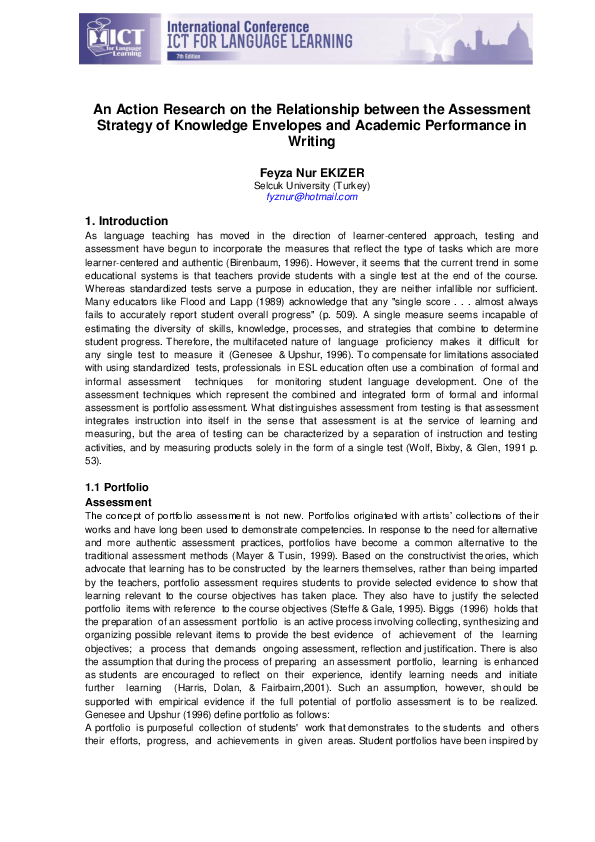 ICT for Language Learning

International Conference
ICT FOR LANGUAGE LEARNING
7th Edition

An Action Research on the Relationship between the Assessment Strategy of Knowledge Envelopes and Academic Performance in Writing

Feyza Nur EKIZER
Selcuk University (Turkey)
fyznur@hotmail.com

1. Introduction
As language teaching has moved in the direction of learner-centered approach, testing and assessment have begun to incorporate the measures that reflect the type of tasks which are more learner-centered and authentic (Birenbaum, 1996). However, it seems that the current trend in some educational systems is that teachers provide students with a single test at the end of the course. Whereas standardized tests serve a purpose in education, they are neither infallible nor sufficient. Many educators like Flood and Lapp (1989) acknowledge that any "single score . . . almost always fails to accurately report student overall progress" (p. 509). A single measure seems incapable of estimating the diversity of skills, knowledge, processes, and strategies that combine to determine student progress. Therefore, the multifaceted nature of language proficiency makes it difficult for any single test to measure it (Genesee & Upshur, 1996). To compensate for limitations associated with using standardized tests, professionals in ESL education often use a combination of formal and informal assessment techniques for monitoring student language development. One of the assessment techniques which represent the combined and integrated form of formal and informal assessment is portfolio assessment. What distinguishes assessment from testing is that assessment integrates instruction into itself in the sense that assessment is at the service of learning and measuring, but the area of testing can be characterized by a separation of instruction and testing activities, and by measuring products solely in the form of a single test (Wolf, Bixby, & Glen, 1991 p. 53).

1.1 Portfolio Assessment
The concept of portfolio assessment is not new. Portfolios originated with artists' collections of their works and have long been used to demonstrate competencies. In response to the need for alternative and more authentic assessment practices, portfolios have become a common alternative to the traditional assessment methods (Mayer & Tusin, 1999). Based on the constructivist theories, which advocate that learning has to be constructed by the learners themselves, rather than being imparted by the teachers, portfolio assessment requires students to provide selected evidence to show that learning relevant to the course objectives has taken place. They also have to justify the selected portfolio items with reference to the course objectives (Steffe & Gale, 1995). Biggs (1996) holds that the preparation of an assessment portfolio is an active process involving collecting, synthesizing and organizing possible relevant items to provide the best evidence of achievement of the learning objectives; a process that demands ongoing assessment, reflection and justification. There is also the assumption that during the process of preparing an assessment portfolio, learning is enhanced as students are encouraged to reflect on their experience, identify learning needs and initiate further learning (Harris, Dolan, & Fairbairn,2001). Such an assumption, however, should be supported with empirical evidence if the full potential of portfolio assessment is to be realized. Genesee and Upshur (1996) define portfolio as follows:
A portfolio is purposeful collection of students' work that demonstrates to the students and others their efforts, progress, and achievements in given areas. Student portfolios have been inspired by